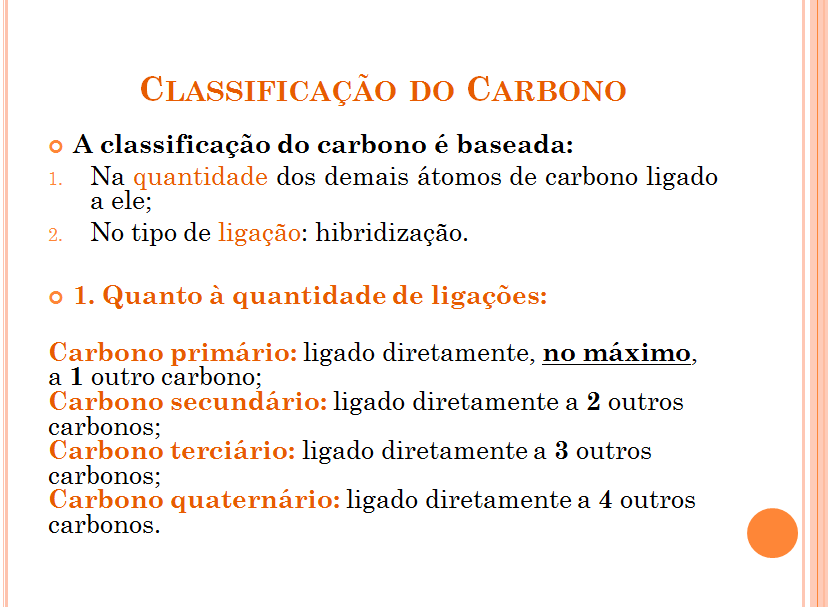 CLASSIFICAÇÃO DO CARBONO

A classificação do carbono é baseada:

1. Na quantidade dos demais átomos de carbono ligado a ele;
2. No tipo de ligação: hibridização.

1. Quanto à quantidade de ligações:

Carbono primário: ligado diretamente, no máximo, a 1 outro carbono;
Carbono secundário: ligado diretamente a 2 outros carbonos;
Carbono terciário: ligado diretamente a 3 outros carbonos;
Carbono quaternário: ligado diretamente a 4 outros carbonos.